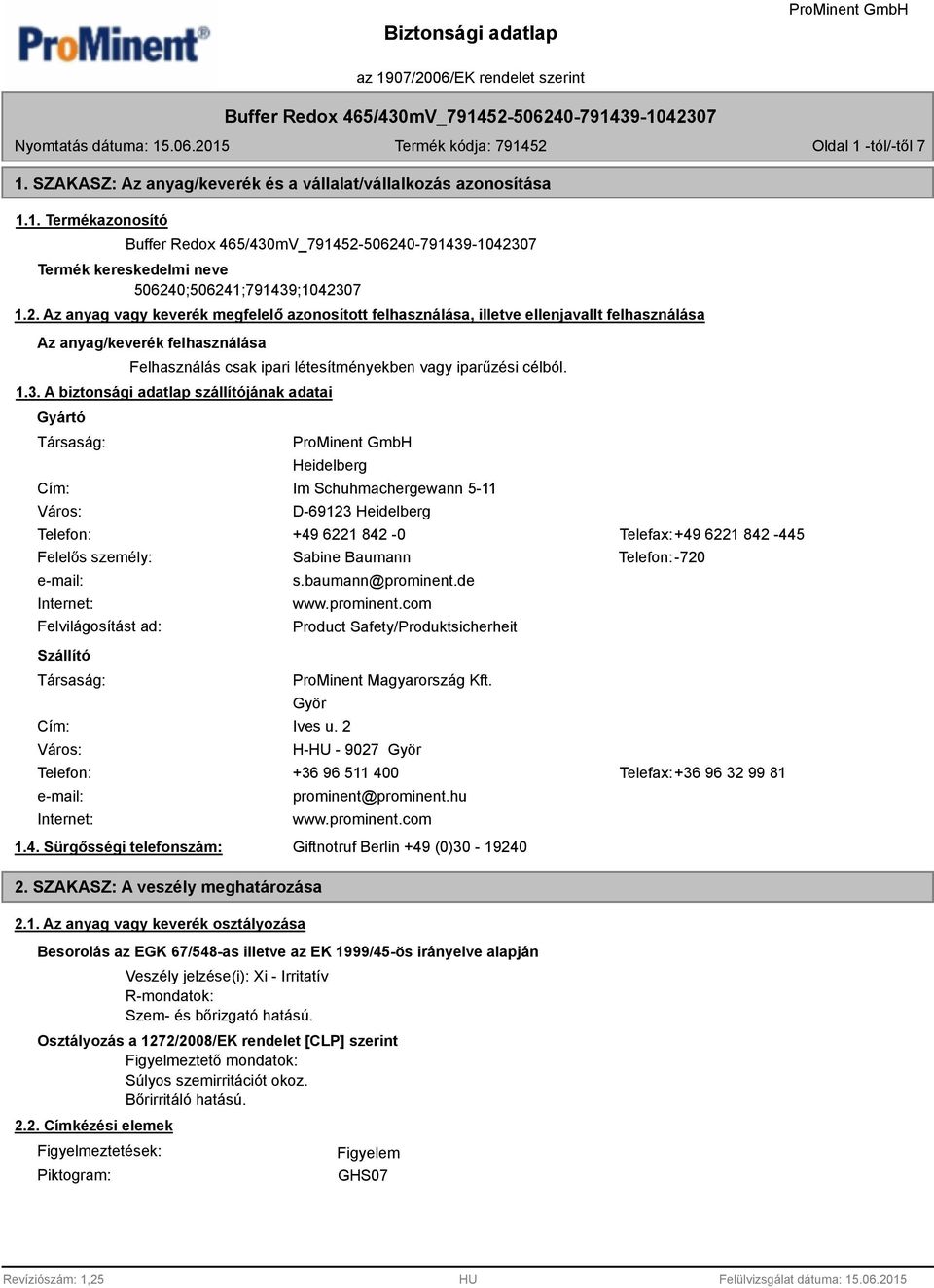 ProMinent®

Biztonsági adatlap

ProMinent GmbH

az 1907/2006/EK rendelet szerint

Buffer Redox 465/430mV_791452-506240-791439-1042307

Nyomtatás dátuma: 15.06.2015

Termék kódja: 791452

Oldal 1 -tól/-től 7

1. SZAKASZ: Az anyag/keverék és a vállalat/vállalkozás azonosítása

1.1. Termékazonosító

Buffer Redox 465/430mV_791452-506240-791439-1042307

Termék kereskedelmi neve

506240;506241;791439;1042307

1.2. Az anyag vagy keverék megfelelő azonosított felhasználása, illetve ellenjavallt felhasználása

Az anyag/keverék felhasználása

Felhasználás csak ipari létesítményekben vagy iparűzési célból.

1.3. A biztonsági adatlap szállítójának adatai

Gyártó

Társaság: ProMinent GmbH
Heidelberg
Cím: Im Schuhmachergewann 5-11
Város: D-69123 Heidelberg
Telefon: +49 6221 842 -0 Telefax: +49 6221 842 -445
Felelős személy: Sabine Baumann Telefon: -720
e-mail: s.baumann@prominent.de
Internet: www.prominent.com
Felvilágosítást ad: Product Safety/Produktsicherheit

Szállító

Társaság: ProMinent Magyarország Kft.
Györ
Cím: Ives u. 2
Város: H-HU - 9027 Györ
Telefon: +36 96 511 400 Telefax: +36 96 32 99 81
e-mail: prominent@prominent.hu
Internet: www.prominent.com

1.4. Sürgősségi telefonszám: Giftnotruf Berlin +49 (0)30 - 19240

2. SZAKASZ: A veszély meghatározása

2.1. Az anyag vagy keverék osztályozása

Besorolás az EGK 67/548-as illetve az EK 1999/45-ös irányelve alapján

Veszély jelzése(i): Xi - Irritatív
R-mondatok:
Szem- és bőrizgató hatású.

Osztályozás a 1272/2008/EK rendelet [CLP] szerint

Figyelmeztető mondatok:
Súlyos szemirritációt okoz.
Bőrirritáló hatású.

2.2. Címkézési elemek

Figyelmeztetések: Figyelem
Piktogram: GHS07

Revíziószám: 1,25

HU

Felülvizsgálat dátuma: 15.06.2015